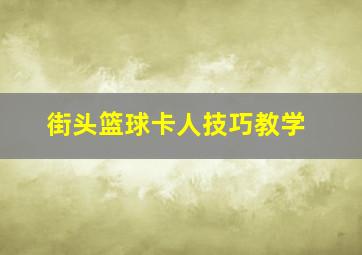 街头篮球卡人技巧教学